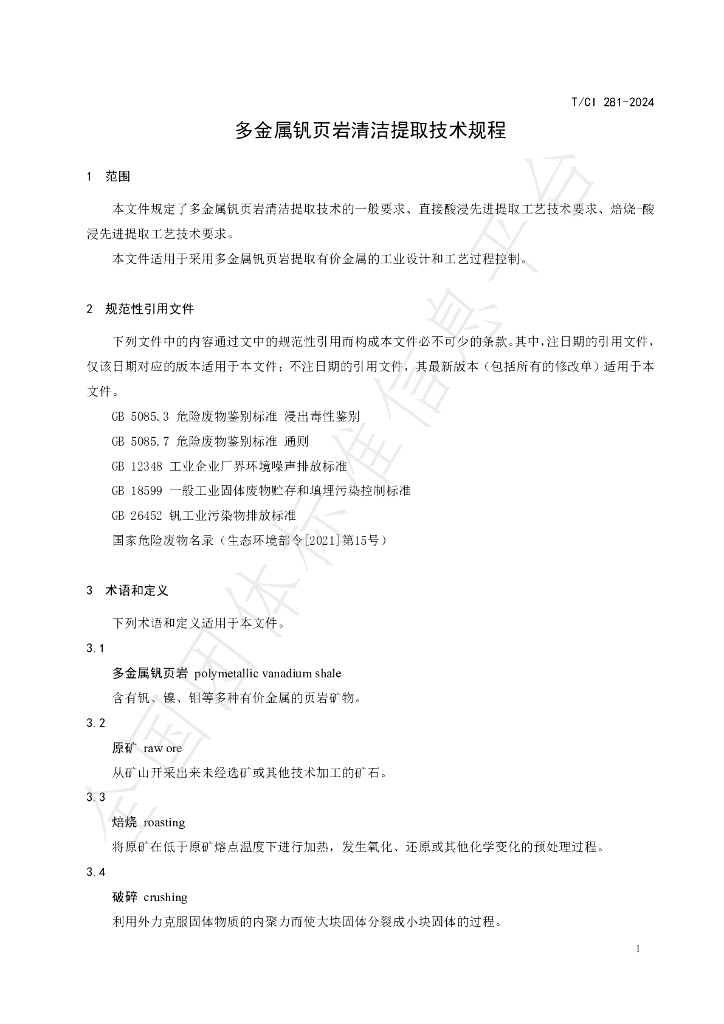 T/CI 281-2024

多金属钒页岩清洁提取技术规程

1 范围

本文件规定了多金属钒页岩清洁提取技术的一般要求、直接酸浸先进提取工艺技术要求、焙烧-酸浸先进提取工艺技术要求。

本文件适用于采用多金属钒页岩提取有价金属的工业设计和工艺过程控制。

2 规范性引用文件

下列文件中的内容通过文中的规范性引用而构成本文件必不可少的条款。其中，注日期的引用文件，仅该日期对应的版本适用于本文件；不注日期的引用文件，其最新版本（包括所有的修改单）适用于本文件。

GB 5085.3 危险废物鉴别标准 浸出毒性鉴别

GB 5085.7 危险废物鉴别标准 通则

GB 12348 工业企业厂界环境噪声排放标准

GB 18599 一般工业固体废物贮存和填埋污染控制标准

GB 26452 钒工业污染物排放标准

国家危险废物名录（生态环境部令[2021]第15号）

3 术语和定义

下列术语和定义适用于本文件。

3.1

多金属钒页岩 polymetallic vanadium shale

含有钒、镍、钼等多种有价金属的页岩矿物。

3.2

原矿 raw ore

从矿山开采出来未经选矿或其他技术加工的矿石。

3.3

焙烧 roasting

将原矿在低于原矿熔点温度下进行加热，发生氧化、还原或其他化学变化的预处理过程。

3.4

破碎 crushing

利用外力克服固体物质的内聚力而使大块固体分裂成小块固体的过程。

1

全国团体标准信息平台